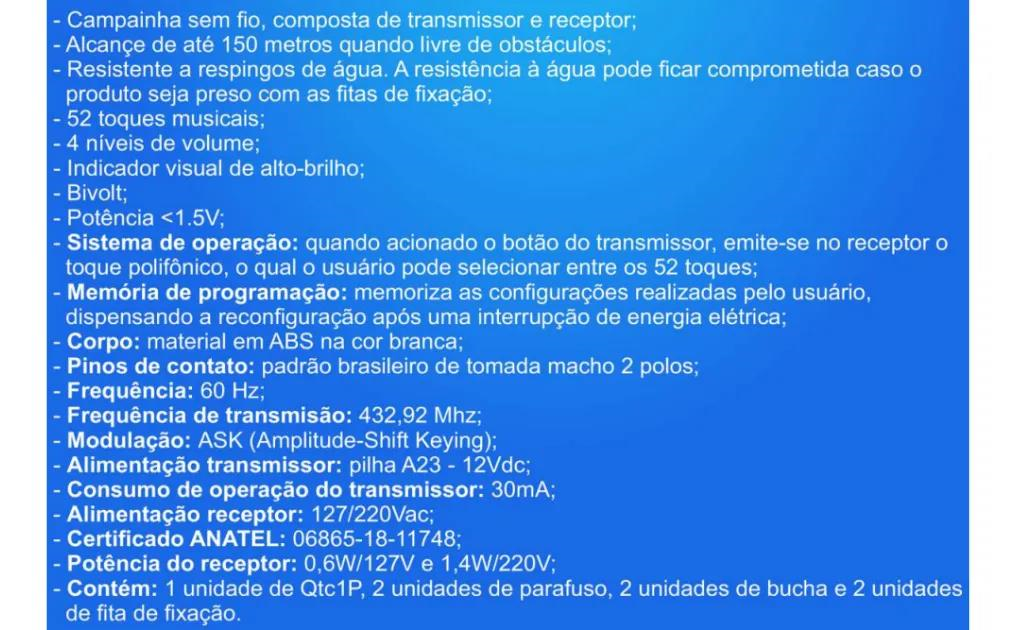 - Campainha sem fio, composta de transmissor e receptor;
- Alcance de até 150 metros quando livre de obstáculos;
- Resistente a respingos de água. A resistência à água pode ficar comprometida caso o produto seja preso com as fitas de fixação;
- 52 toques musicais;
- 4 níveis de volume;
- Indicador visual de alto-brilho;
- Bivolt;
- Potência <1.5V;
- Sistema de operação: quando acionado o botão do transmissor, emite-se no receptor o toque polifônico, o qual o usuário pode selecionar entre os 52 toques;
- Memória de programação: memoriza as configurações realizadas pelo usuário, dispensando a reconfiguração após uma interrupção de energia elétrica;
- Corpo: material em ABS na cor branca;
- Pinos de contato: padrão brasileiro de tomada macho 2 polos;
- Frequência: 60 Hz;
- Frequência de transmisão: 432,92 Mhz;
- Modulação: ASK (Amplitude-Shift Keying);
- Alimentação transmissor: pilha A23 - 12Vdc;
- Consumo de operação do transmissor: 30mA;
- Alimentação receptor: 127/220Vac;
- Certificado ANATEL: 06865-18-11748;
- Potência do receptor: 0,6W/127V e 1,4W/220V;
- Contém: 1 unidade de Qtc1P, 2 unidades de parafuso, 2 unidades de bucha e 2 unidades de fita de fixação.